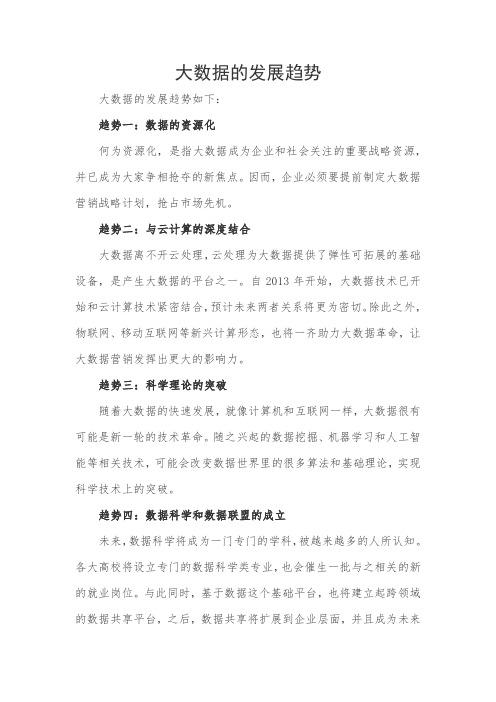 大数据的发展趋势

大数据的发展趋势如下：

趋势一：数据的资源化

何为资源化，是指大数据成为企业和社会关注的重要战略资源，并已成为大家争相抢夺的新焦点。因而，企业必须要提前制定大数据营销战略计划，抢占市场先机。

趋势二：与云计算的深度结合

大数据离不开云处理，云处理为大数据提供了弹性可拓展的基础设备，是产生大数据的平台之一。自 2013 年开始，大数据技术已开始和云计算技术紧密结合，预计未来两者关系将更为密切。除此之外，物联网、移动互联网等新兴计算形态，也将一齐助力大数据革命，让大数据营销发挥出更大的影响力。

趋势三：科学理论的突破

随着大数据的快速发展，就像计算机和互联网一样，大数据很有可能是新一轮的技术革命。随之兴起的数据挖掘、机器学习和人工智能等相关技术，可能会改变数据世界里的很多算法和基础理论，实现科学技术上的突破。

趋势四：数据科学和数据联盟的成立

未来，数据科学将成为一门专门的学科，被越来越多的人所认知。各大高校将设立专门的数据科学类专业，也会催生一批与之相关的新的就业岗位。与此同时，基于数据这个基础平台，也将建立起跨领域的数据共享平台，之后，数据共享将扩展到企业层面，并且成为未来